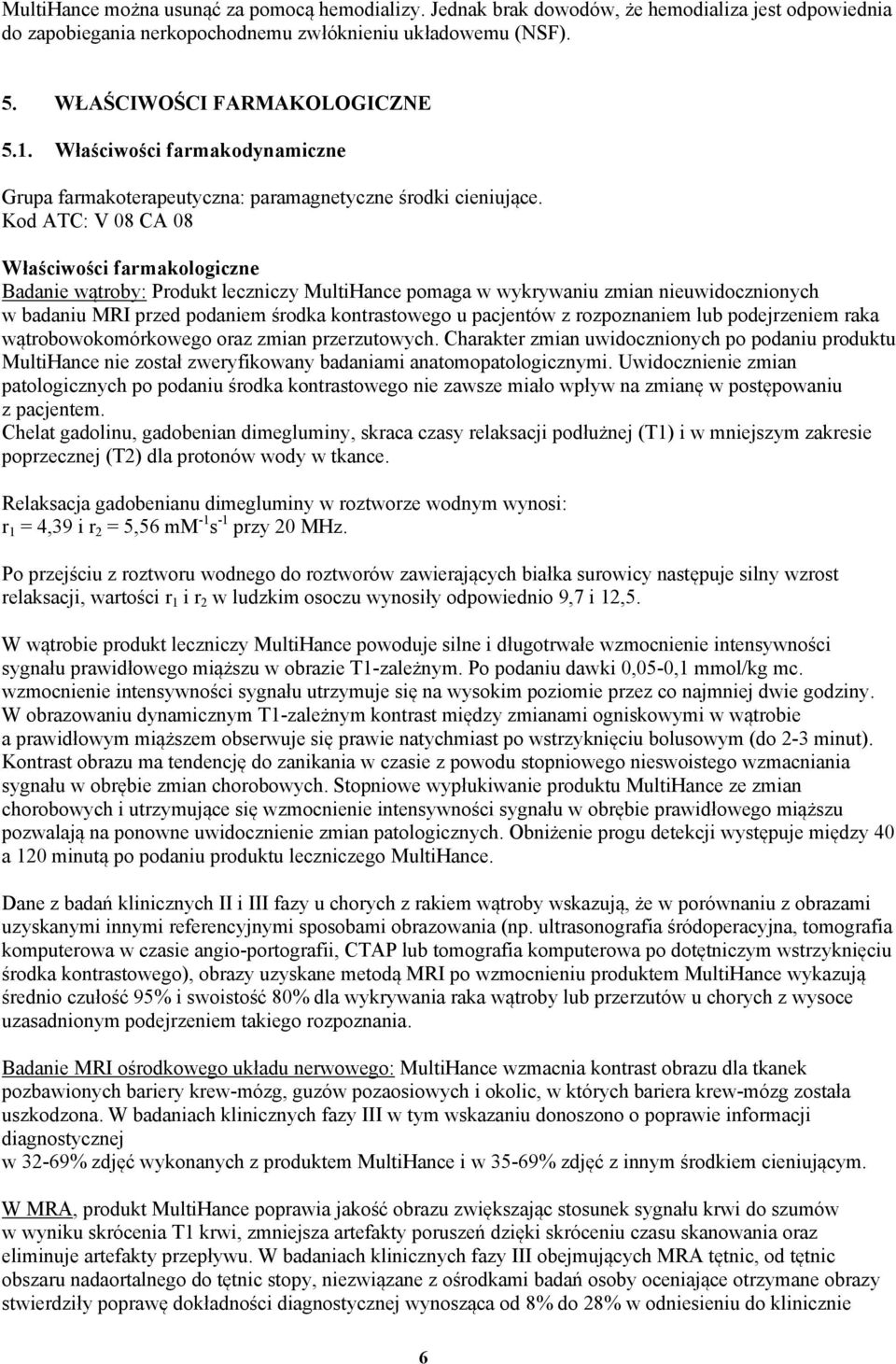 MultiHance można usunąć za pomocą hemodializy. Jednak brak dowodów, że hemodializa jest odpowiednia do zapobiegania nerkopochodnemu zwłóknieniu układowemu (NSF).

5. WŁAŚCIWOŚCI FARMAKOLOGICZNE

5.1. Właściwości farmakodynamiczne

Grupa farmakoterapeutyczna: paramagnetyczne środki cieniujące.
Kod ATC: V 08 CA 08

Właściwości farmakologiczne
Badanie wątroby: Produkt leczniczy MultiHance pomaga w wykrywaniu zmian nieuwidocznionych w badaniu MRI przed podaniem środka kontrastowego u pacjentów z rozpoznaniem lub podejrzeniem raka wątrobowokomórkowego oraz zmian przerzutowych. Charakter zmian uwidocznionych po podaniu produktu MultiHance nie został zweryfikowany badaniami anatomopatologicznymi. Uwidocznienie zmian patologicznych po podaniu środka kontrastowego nie zawsze miało wpływ na zmianę w postępowaniu z pacjentem.
Chelat gadolinu, gadobenian dimegluminy, skraca czasy relaksacji podłużnej (T1) i w mniejszym zakresie poprzecznej (T2) dla protonów wody w tkance.

Relaksacja gadobenianu dimegluminy w roztworze wodnym wynosi:
$r_1$ = 4,39 i $r_2$ = 5,56 $mM^{-1}s^{-1}$ przy 20 MHz.

Po przejściu z roztworu wodnego do roztworów zawierających białka surowicy następuje silny wzrost relaksacji, wartości $r_1$ i $r_2$ w ludzkim osoczu wynosiły odpowiednio 9,7 i 12,5.

W wątrobie produkt leczniczy MultiHance powoduje silne i długotrwałe wzmocnienie intensywności sygnału prawidłowego miąższu w obrazie T1-zależnym. Po podaniu dawki 0,05-0,1 mmol/kg mc. wzmocnienie intensywności sygnału utrzymuje się na wysokim poziomie przez co najmniej dwie godziny. W obrazowaniu dynamicznym T1-zależnym kontrast między zmianami ogniskowymi w wątrobie a prawidłowym miąższem obserwuje się prawie natychmiast po wstrzyknięciu bolusowym (do 2-3 minut). Kontrast obrazu ma tendencję do zanikania w czasie z powodu stopniowego nieswoistego wzmacniania sygnału w obrębie zmian chorobowych. Stopniowe wypłukiwanie produktu MultiHance ze zmian chorobowych i utrzymujące się wzmocnienie intensywności sygnału w obrębie prawidłowego miąższu pozwalają na ponowne uwidocznienie zmian patologicznych. Obniżenie progu detekcji występuje między 40 a 120 minutą po podaniu produktu leczniczego MultiHance.

Dane z badań klinicznych II i III fazy u chorych z rakiem wątroby wskazują, że w porównaniu z obrazami uzyskanymi innymi referencyjnymi sposobami obrazowania (np. ultrasonografia śródoperacyjna, tomografia komputerowa w czasie angio-portografii, CTAP lub tomografia komputerowa po dotętniczym wstrzyknięciu środka kontrastowego), obrazy uzyskane metodą MRI po wzmocnieniu produktem MultiHance wykazują średnio czułość 95% i swoistość 80% dla wykrywania raka wątroby lub przerzutów u chorych z wysoce uzasadnionym podejrzeniem takiego rozpoznania.

Badanie MRI ośrodkowego układu nerwowego: MultiHance wzmacnia kontrast obrazu dla tkanek pozbawionych bariery krew-mózg, guzów pozaosiowych i okolic, w których bariera krew-mózg została uszkodzona. W badaniach klinicznych fazy III w tym wskazaniu donoszono o poprawie informacji diagnostycznej
w 32-69% zdjęć wykonanych z produktem MultiHance i w 35-69% zdjęć z innym środkiem cieniującym.

W MRA, produkt MultiHance poprawia jakość obrazu zwiększając stosunek sygnału krwi do szumów w wyniku skrócenia T1 krwi, zmniejsza artefakty poruszeń dzięki skróceniu czasu skanowania oraz eliminuje artefakty przepływu. W badaniach klinicznych fazy III obejmujących MRA tętnic, od tętnic obszaru nadaortalnego do tętnic stopy, niezwiązane z ośrodkami badań osoby oceniające otrzymane obrazy stwierdziły poprawę dokładności diagnostycznej wynoszącą od 8% do 28% w odniesieniu do klinicznie

6